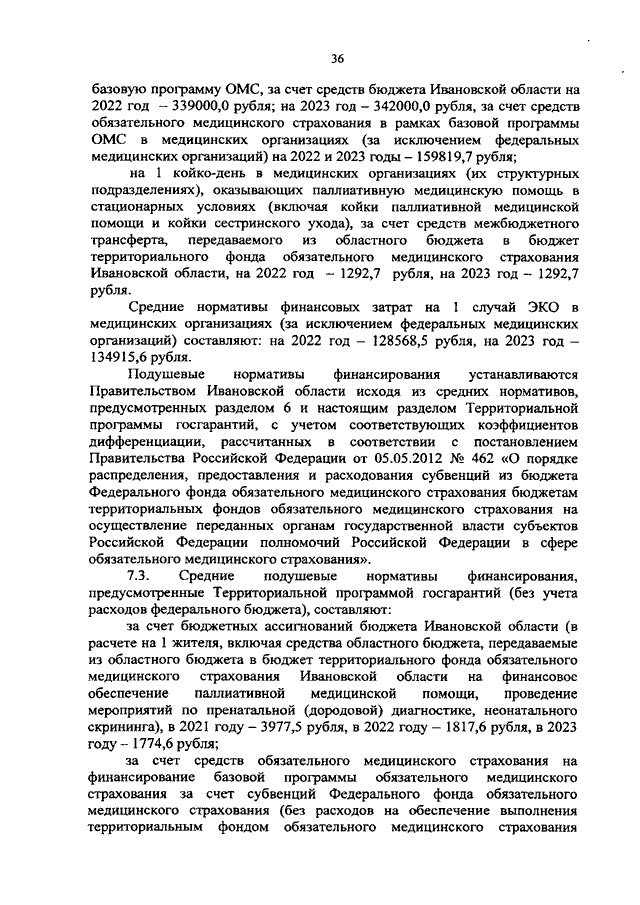 36

базовую программу ОМС, за счет средств бюджета Ивановской области на 2022 год – 339000,0 рубля; на 2023 год – 342000,0 рубля, за счет средств обязательного медицинского страхования в рамках базовой программы ОМС в медицинских организациях (за исключением федеральных медицинских организаций) на 2022 и 2023 годы – 159819,7 рубля;

на 1 койко-день в медицинских организациях (их структурных подразделениях), оказывающих паллиативную медицинскую помощь в стационарных условиях (включая койки паллиативной медицинской помощи и койки сестринского ухода), за счет средств межбюджетного трансферта, передаваемого из областного бюджета в бюджет территориального фонда обязательного медицинского страхования Ивановской области, на 2022 год – 1292,7 рубля, на 2023 год – 1292,7 рубля.

Средние нормативы финансовых затрат на 1 случай ЭКО в медицинских организациях (за исключением федеральных медицинских организаций) составляют: на 2022 год – 128568,5 рубля, на 2023 год – 134915,6 рубля.

Подушевые нормативы финансирования устанавливаются Правительством Ивановской области исходя из средних нормативов, предусмотренных разделом 6 и настоящим разделом Территориальной программы госгарантий, с учетом соответствующих коэффициентов дифференциации, рассчитанных в соответствии с постановлением Правительства Российской Федерации от 05.05.2012 № 462 «О порядке распределения, предоставления и расходования субвенций из бюджета Федерального фонда обязательного медицинского страхования бюджетам территориальных фондов обязательного медицинского страхования на осуществление переданных органам государственной власти субъектов Российской Федерации полномочий Российской Федерации в сфере обязательного медицинского страхования».

7.3. Средние подушевые нормативы финансирования, предусмотренные Территориальной программой госгарантий (без учета расходов федерального бюджета), составляют:

за счет бюджетных ассигнований бюджета Ивановской области (в расчете на 1 жителя, включая средства областного бюджета, передаваемые из областного бюджета в бюджет территориального фонда обязательного медицинского страхования Ивановской области на финансовое обеспечение паллиативной медицинской помощи, проведение мероприятий по пренатальной (дородовой) диагностике, неонатального скрининга), в 2021 году – 3977,5 рубля, в 2022 году – 1817,6 рубля, в 2023 году – 1774,6 рубля;

за счет средств обязательного медицинского страхования на финансирование базовой программы обязательного медицинского страхования за счет субвенций Федерального фонда обязательного медицинского страхования (без расходов на обеспечение выполнения территориальным фондом обязательного медицинского страхования